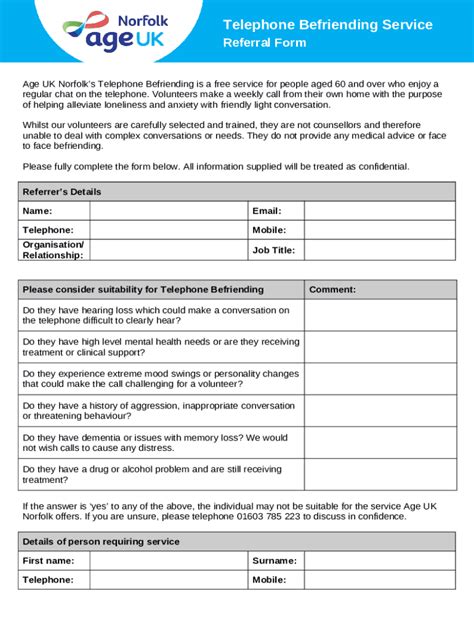 Norfolk
age UK

Telephone Befriending Service
Referral Form

Age UK Norfolk's Telephone Befriending is a free service for people aged 60 and over who enjoy a regular chat on the telephone. Volunteers make a weekly call from their own home with the purpose of helping alleviate loneliness and anxiety with friendly light conversation.

Whilst our volunteers are carefully selected and trained, they are not counsellors and therefore unable to deal with complex conversations or needs. They do not provide any medical advice or face to face befriending.

Please fully complete the form below. All information supplied will be treated as confidential.

| Referrer's Details | | | |
|---|---|---|---|
| Name: | | Email: | |
| Telephone: | | Mobile: | |
| Organisation/ Relationship: | | Job Title: | |

| Please consider suitability for Telephone Befriending | Comment: |
|---|---|
| Do they have hearing loss which could make a conversation on the telephone difficult to clearly hear? | |
| Do they have high level mental health needs or are they receiving treatment or clinical support? | |
| Do they experience extreme mood swings or personality changes that could make the call challenging for a volunteer? | |
| Do they have a history of aggression, inappropriate conversation or threatening behaviour? | |
| Do they have dementia or issues with memory loss? We would not wish calls to cause any distress. | |
| Do they have a drug or alcohol problem and are still receiving treatment? | |

If the answer is 'yes' to any of the above, the individual may not be suitable for the service Age UK Norfolk offers. If you are unsure, please telephone 01603 785 223 to discuss in confidence.

| Details of person requiring service | | | |
|---|---|---|---|
| First name: | | Surname: | |
| Telephone: | | Mobile: | |